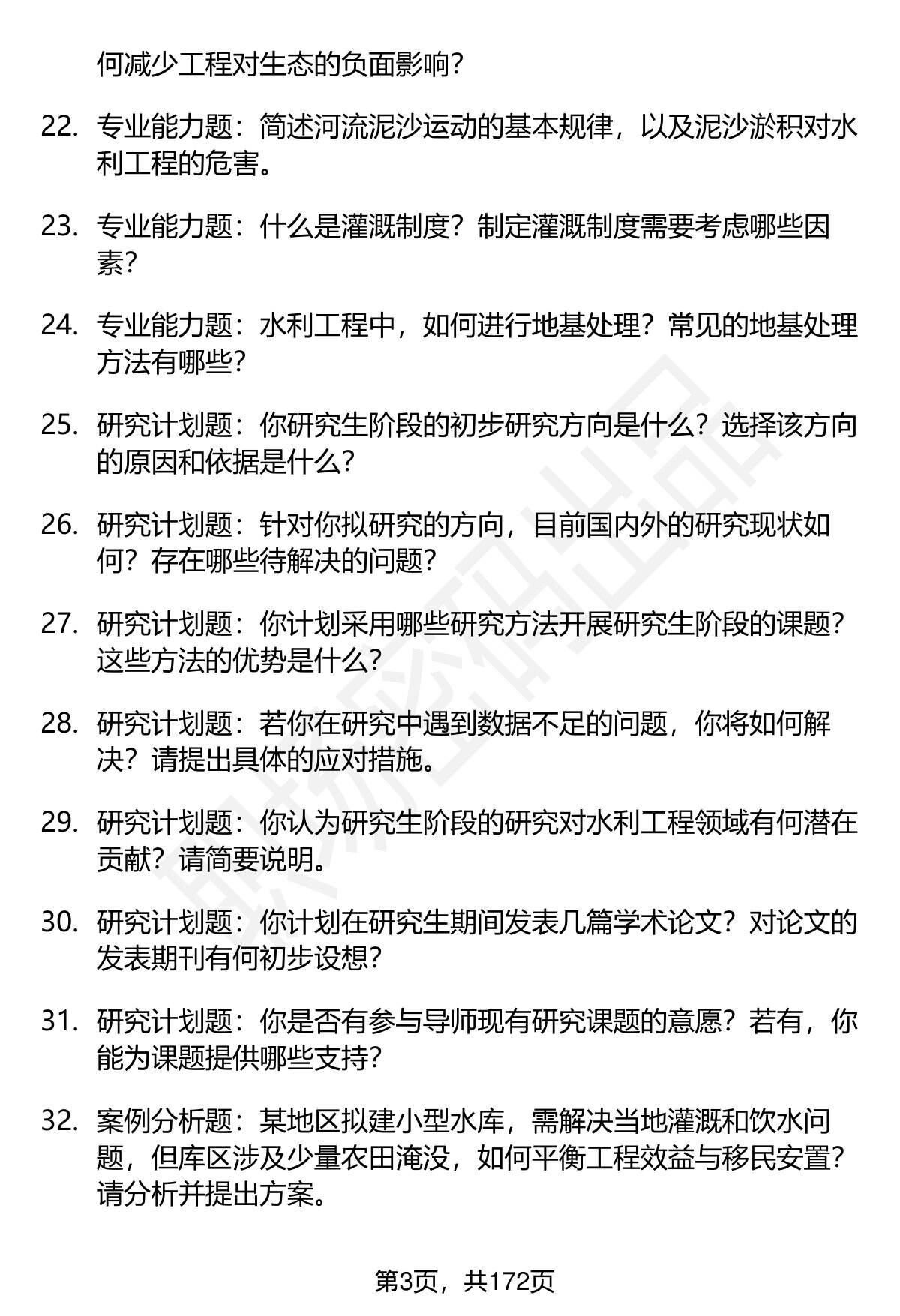 何减少工程对生态的负面影响？

22. 专业能力题：简述河流泥沙运动的基本规律，以及泥沙淤积对水利工程的危害。

23. 专业能力题：什么是灌溉制度？制定灌溉制度需要考虑哪些因素？

24. 专业能力题：水利工程中，如何进行地基处理？常见的地基处理方法有哪些？

25. 研究计划题：你研究生阶段的初步研究方向是什么？选择该方向的原因和依据是什么？

26. 研究计划题：针对你拟研究的方向，目前国内外的研究现状如何？存在哪些待解决的问题？

27. 研究计划题：你计划采用哪些研究方法开展研究生阶段的课题？这些方法的优势是什么？

28. 研究计划题：若你在研究中遇到数据不足的问题，你将如何解决？请提出具体的应对措施。

29. 研究计划题：你认为研究生阶段的研究对水利工程领域有何潜在贡献？请简要说明。

30. 研究计划题：你计划在研究生期间发表几篇学术论文？对论文的发表期刊有何初步设想？

31. 研究计划题：你是否有参与导师现有研究课题的意愿？若有，你能为课题提供哪些支持？

32. 案例分析题：某地区拟建小型水库，需解决当地灌溉和饮水问题，但库区涉及少量农田淹没，如何平衡工程效益与移民安置？请分析并提出方案。

第3页，共172页